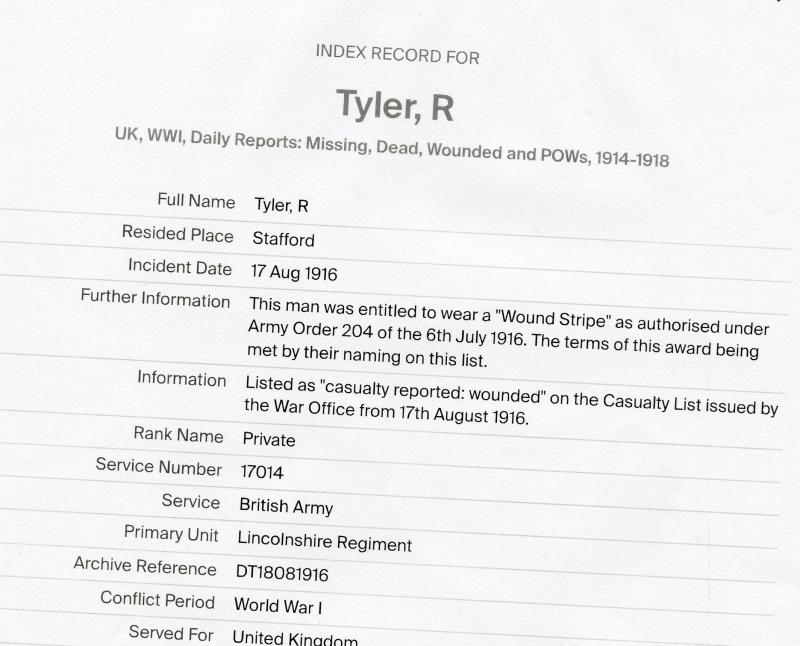 INDEX RECORD FOR

Tyler, R

UK, WWI, Daily Reports: Missing, Dead, Wounded and POWs, 1914-1918

Full Name Tyler, R

Resided Place Stafford

Incident Date 17 Aug 1916

Further Information This man was entitled to wear a "Wound Stripe" as authorised under Army Order 204 of the 6th July 1916. The terms of this award being met by their naming on this list.

Information Listed as "casualty reported: wounded" on the Casualty List issued by the War Office from 17th August 1916.

Rank Name Private

Service Number 17014

Service British Army

Primary Unit Lincolnshire Regiment

Archive Reference DT18081916

Conflict Period World War I

Served For United Kingdom